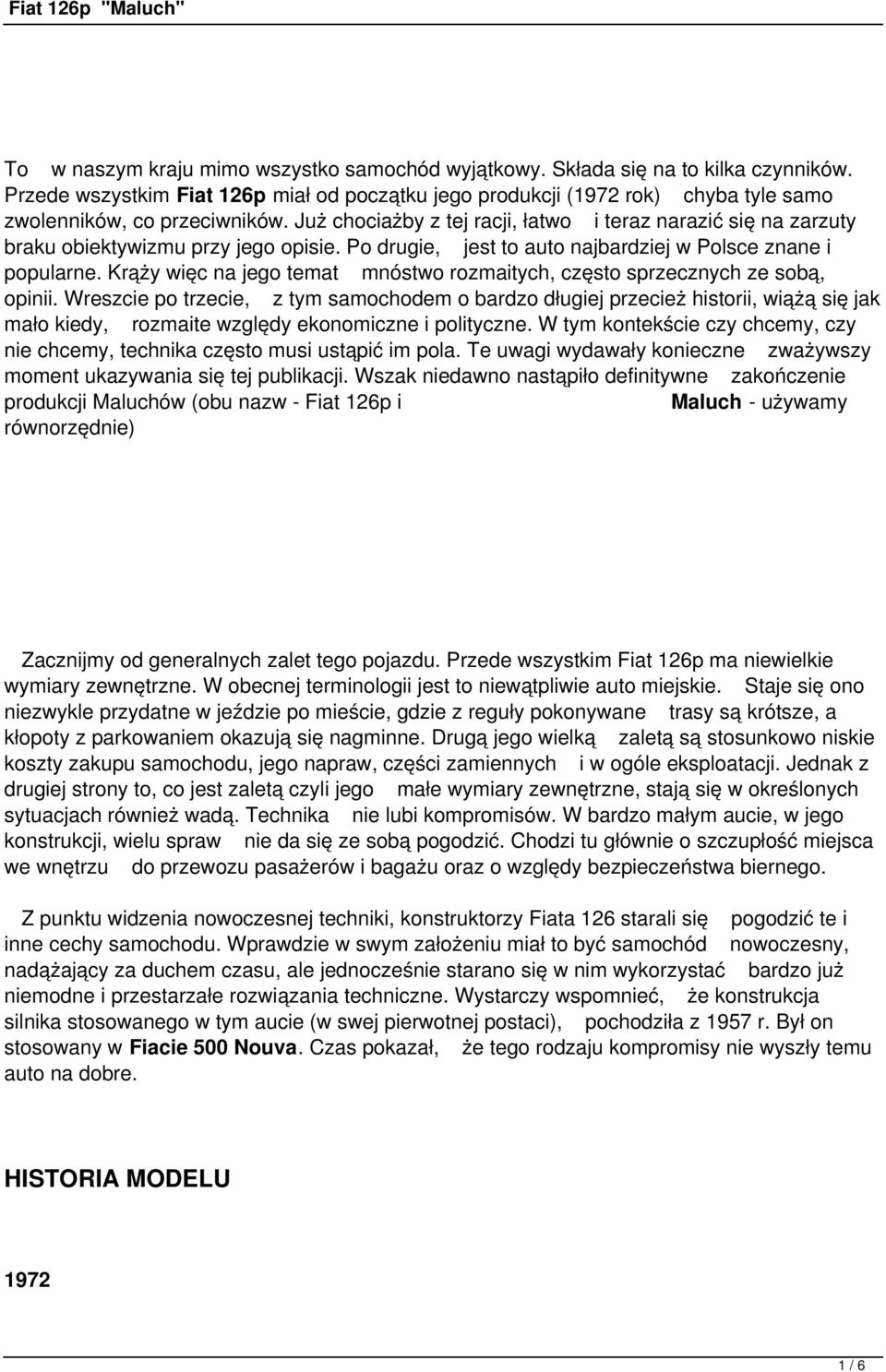 Fiat 126p "Maluch"

To w naszym kraju mimo wszystko samochód wyjątkowy. Składa się na to kilka czynników. Przede wszystkim Fiat 126p miał od początku jego produkcji (1972 rok) chyba tyle samo zwolenników, co przeciwników. Już chociażby z tej racji, łatwo i teraz narazić się na zarzuty braku obiektywizmu przy jego opisie. Po drugie, jest to auto najbardziej w Polsce znane i popularne. Krąży więc na jego temat mnóstwo rozmaitych, często sprzecznych ze sobą, opinii. Wreszcie po trzecie, z tym samochodem o bardzo długiej przecież historii, wiążą się jak mało kiedy, rozmaite względy ekonomiczne i polityczne. W tym kontekście czy chcemy, czy nie chcemy, technika często musi ustąpić im pola. Te uwagi wydawały konieczne zważywszy moment ukazywania się tej publikacji. Wszak niedawno nastąpiło definitywne zakończenie produkcji Maluchów (obu nazw - Fiat 126p i Maluch - używamy równorzędnie)

Zacznijmy od generalnych zalet tego pojazdu. Przede wszystkim Fiat 126p ma niewielkie wymiary zewnętrzne. W obecnej terminologii jest to niewątpliwie auto miejskie. Staje się ono niezwykle przydatne w jeździe po mieście, gdzie z reguły pokonywane trasy są krótsze, a kłopoty z parkowaniem okazują się nagminne. Drugą jego wielką zaletą są stosunkowo niskie koszty zakupu samochodu, jego napraw, części zamiennych i w ogóle eksploatacji. Jednak z drugiej strony to, co jest zaletą czyli jego małe wymiary zewnętrzne, stają się w określonych sytuacjach również wadą. Technika nie lubi kompromisów. W bardzo małym aucie, w jego konstrukcji, wielu spraw nie da się ze sobą pogodzić. Chodzi tu głównie o szczupłość miejsca we wnętrzu do przewozu pasażerów i bagażu oraz o względy bezpieczeństwa biernego.

Z punktu widzenia nowoczesnej techniki, konstruktorzy Fiata 126 starali się pogodzić te i inne cechy samochodu. Wprawdzie w swym założeniu miał to być samochód nowoczesny, nadążający za duchem czasu, ale jednocześnie starano się w nim wykorzystać bardzo już niemodne i przestarzałe rozwiązania techniczne. Wystarczy wspomnieć, że konstrukcja silnika stosowanego w tym aucie (w swej pierwotnej postaci), pochodziła z 1957 r. Był on stosowany w Fiacie 500 Nouva. Czas pokazał, że tego rodzaju kompromisy nie wyszły temu auto na dobre.

HISTORIA MODELU

1972

1 / 6